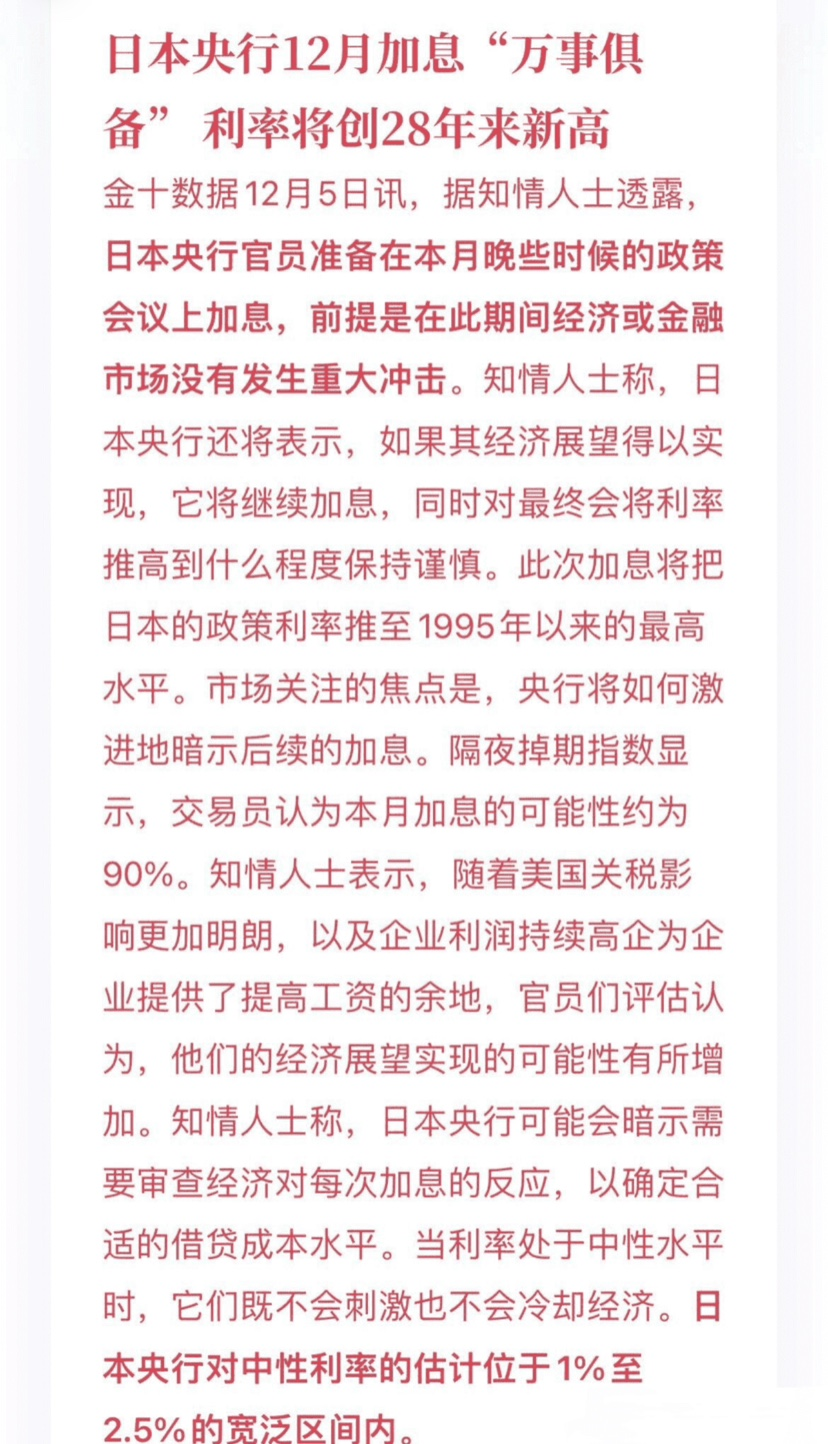 日本央行12月加息“万事俱备” 利率将创28年来新高

金十数据12月5日讯，据知情人士透露，日本央行官员准备在本月晚些时候的政策会议上加息，前提是在此期间经济或金融市场没有发生重大冲击。知情人士称，日本央行还将表示，如果其经济展望得以实现，它将继续加息，同时对最终会将利率推高到什么程度保持谨慎。此次加息将把日本的政策利率推至1995年以来的最高水平。市场关注的焦点是，央行将如何激进地暗示后续的加息。隔夜掉期指数显示，交易员认为本月加息的可能性约为90%。知情人士表示，随着美国关税影响更加明朗，以及企业利润持续高企为企业提供了提高工资的余地，官员们评估认为，他们的经济展望实现的可能性有所增加。知情人士称，日本央行可能会暗示需要审查经济对每次加息的反应，以确定合适的借贷成本水平。当利率处于中性水平时，它们既不会刺激也不会冷却经济。日本央行对中性利率的估计位于1%至2.5%的宽泛区间内。